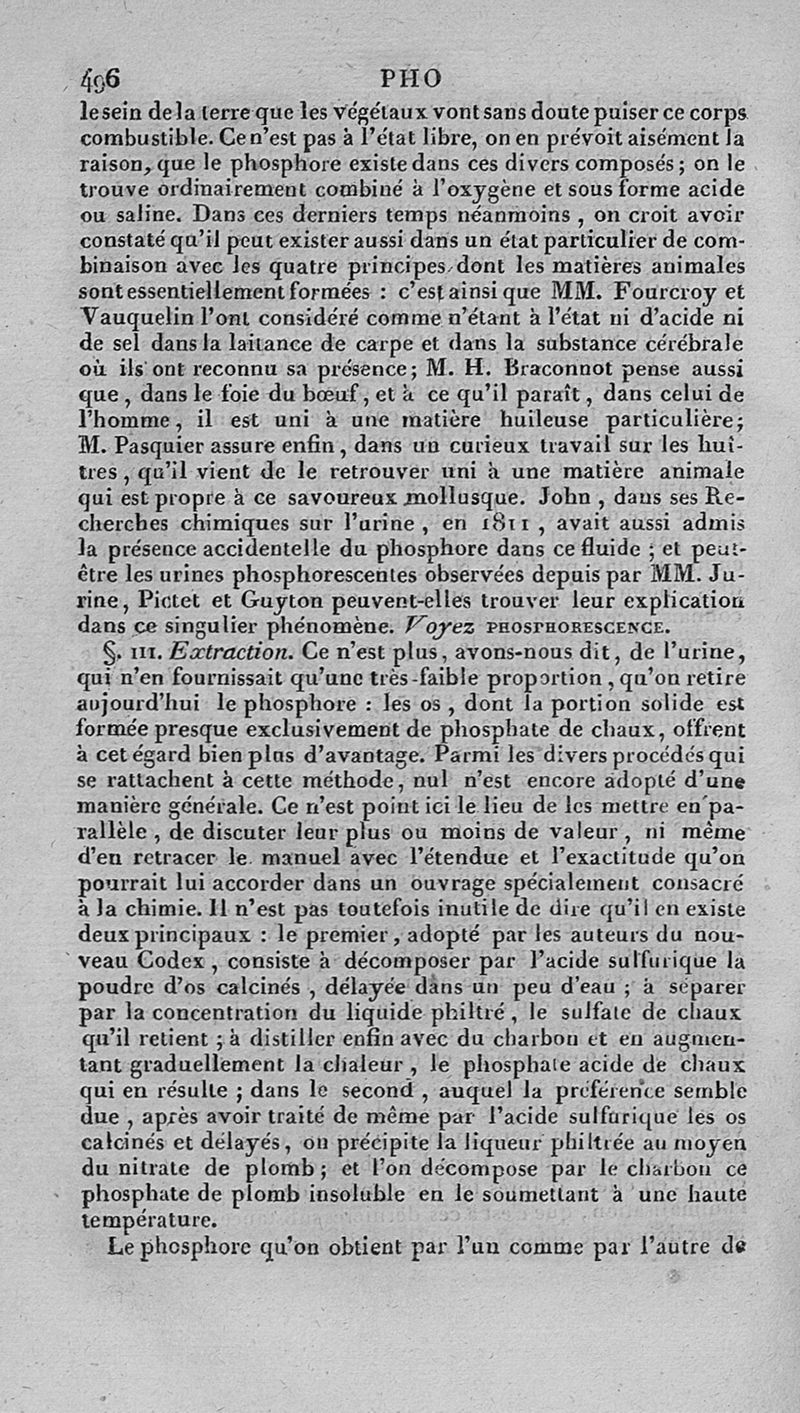 496 PHO

le sein de la terre que les végétaux vont sans doute puiser ce corps combustible. Ce n'est pas à l'état libre, on en prévoit aisément la raison, que le phosphore existe dans ces divers composés; on le trouve ordinairement combiné à l'oxygène et sous forme acide ou saline. Dans ces derniers temps néanmoins, on croit avoir constaté qu'il peut exister aussi dans un état particulier de combinaison avec les quatre principes dont les matières animales sont essentiellement formées : c'est ainsi que MM. Fourcroy et Vauquelin l'ont considéré comme n'étant à l'état ni d'acide ni de sel dans la laitance de carpe et dans la substance cérébrale où ils ont reconnu sa présence; M. H. Braconnot pense aussi que, dans le foie du bœuf, et à ce qu'il paraît, dans celui de l'homme, il est uni à une matière huileuse particulière; M. Pasquier assure enfin, dans un curieux travail sur les huîtres, qu'il vient de le retrouver uni à une matière animale qui est propre à ce savoureux mollusque. John, dans ses Recherches chimiques sur l'urine, en 1811, avait aussi admis la présence accidentelle du phosphore dans ce fluide; et peut-être les urines phosphorescentes observées depuis par MM. Jurine, Pictet et Guyton peuvent-elles trouver leur explication dans ce singulier phénomène. Voyez PHOSPHORESCENCE.

§. III. Extraction. Ce n'est plus, avons-nous dit, de l'urine, qui n'en fournissait qu'une très-faible proportion, qu'on retire aujourd'hui le phosphore : les os, dont la portion solide est formée presque exclusivement de phosphate de chaux, offrent à cet égard bien plus d'avantage. Parmi les divers procédés qui se rattachent à cette méthode, nul n'est encore adopté d'une manière générale. Ce n'est point ici le lieu de les mettre en parallèle, de discuter leur plus ou moins de valeur, ni même d'en retracer le manuel avec l'étendue et l'exactitude qu'on pourrait lui accorder dans un ouvrage spécialement consacré à la chimie. Il n'est pas toutefois inutile de dire qu'il en existe deux principaux : le premier, adopté par les auteurs du nouveau Codex, consiste à décomposer par l'acide sulfurique la poudre d'os calcinés, délayée dans un peu d'eau; à séparer par la concentration du liquide philtré, le sulfate de chaux qu'il retient; à distiller enfin avec du charbon et en augmentant graduellement la chaleur, le phosphate acide de chaux qui en résulte; dans le second, auquel la préférence semble due, après avoir traité de même par l'acide sulfurique les os calcinés et délayés, on précipite la liqueur philtrée au moyen du nitrate de plomb; et l'on décompose par le charbon ce phosphate de plomb insoluble en le soumettant à une haute température.

Le phosphore qu'on obtient par l'un comme par l'autre de